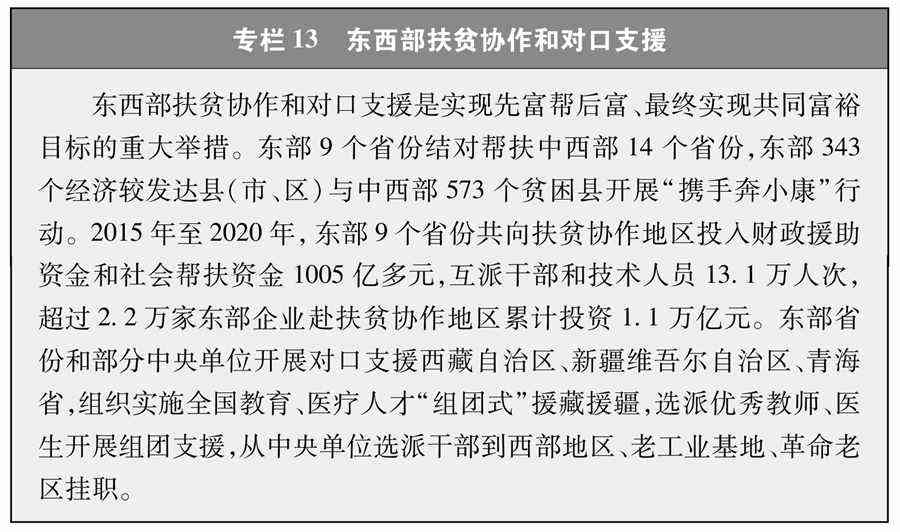 专栏13 东西部扶贫协作和对口支援

东西部扶贫协作和对口支援是实现先富帮后富、最终实现共同富裕目标的重大举措。东部9个省份结对帮扶中西部14个省份,东部343个经济较发达县(市、区)与中西部573个贫困县开展“携手奔小康”行动。2015年至2020年,东部9个省份共向扶贫协作地区投入财政援助资金和社会帮扶资金1005亿多元,互派干部和技术人员13.1万人次,超过2.2万家东部企业赴扶贫协作地区累计投资1.1万亿元。东部省份和部分中央单位开展对口支援西藏自治区、新疆维吾尔自治区、青海省,组织实施全国教育、医疗人才“组团式”援藏援疆,选派优秀教师、医生开展组团支援,从中央单位选派干部到西部地区、老工业基地、革命老区挂职。